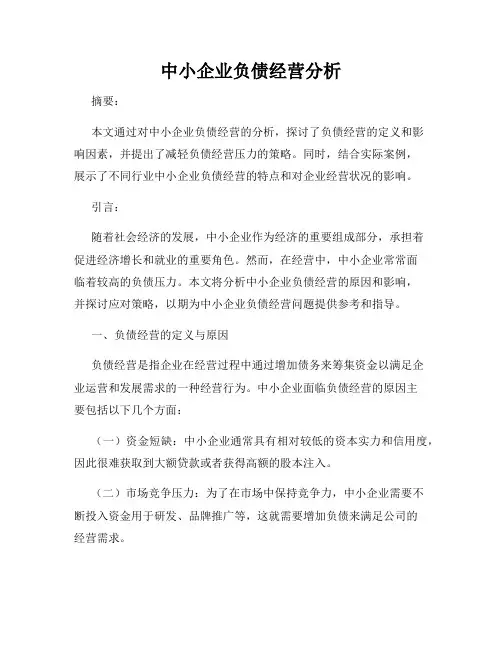 中小企业负债经营分析

摘要：

本文通过对中小企业负债经营的分析，探讨了负债经营的定义和影响因素，并提出了减轻负债经营压力的策略。同时，结合实际案例，展示了不同行业中小企业负债经营的特点和对企业经营状况的影响。

引言：

随着社会经济的发展，中小企业作为经济的重要组成部分，承担着促进经济增长和就业的重要角色。然而，在经营中，中小企业常常面临着较高的负债压力。本文将分析中小企业负债经营的原因和影响，并探讨应对策略，以期为中小企业负债经营问题提供参考和指导。

一、负债经营的定义与原因

负债经营是指企业在经营过程中通过增加债务来筹集资金以满足企业运营和发展需求的一种经营行为。中小企业面临负债经营的原因主要包括以下几个方面：

（一）资金短缺：中小企业通常具有相对较低的资本实力和信用度，因此很难获取到大额贷款或者获得高额的股本注入。

（二）市场竞争压力：为了在市场中保持竞争力，中小企业需要不断投入资金用于研发、品牌推广等，这就需要增加负债来满足公司的经营需求。